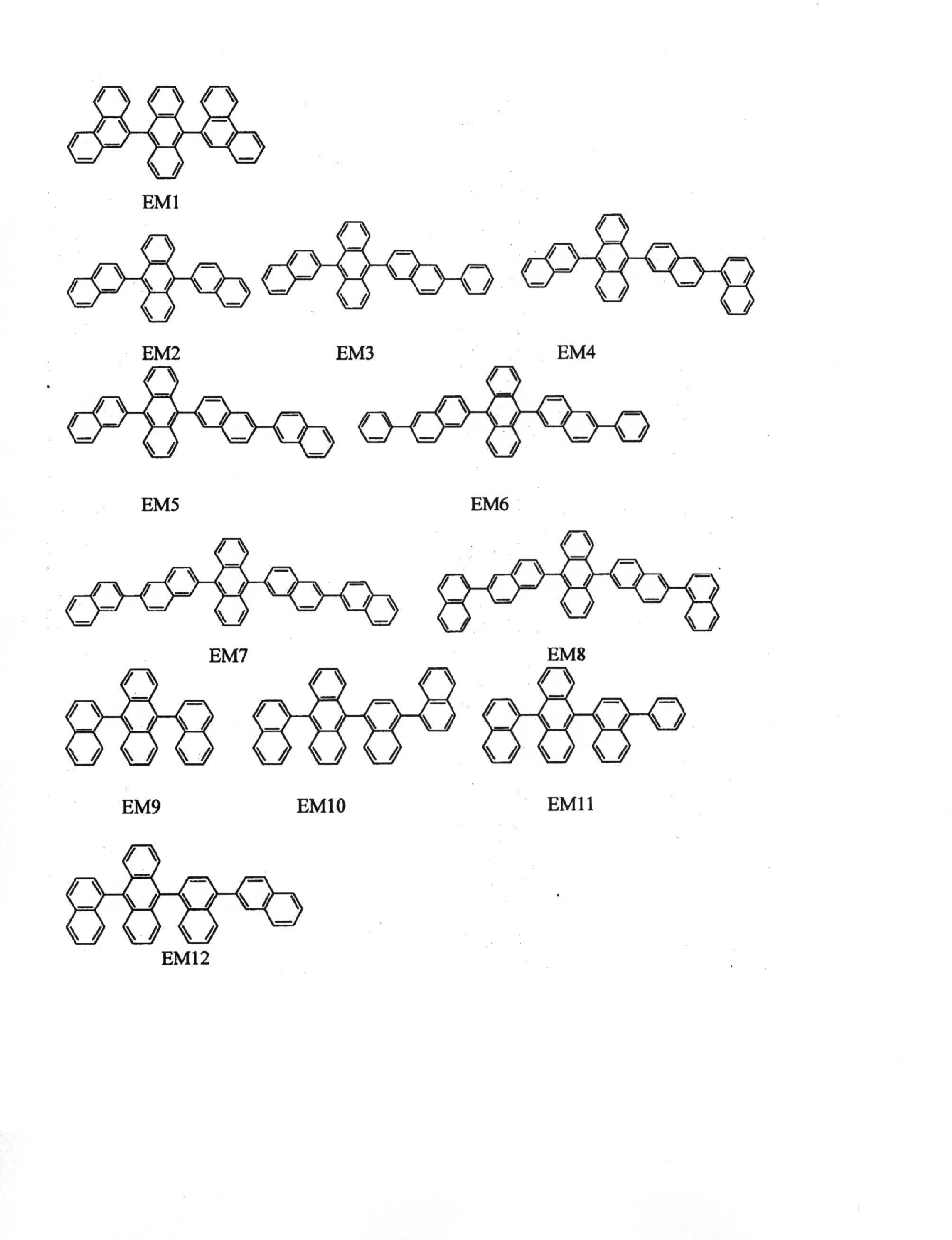 EM1

EM2

EM3

EM4

EM5

EM6

EM7

EM8

EM9

EM10

EM11

EM12